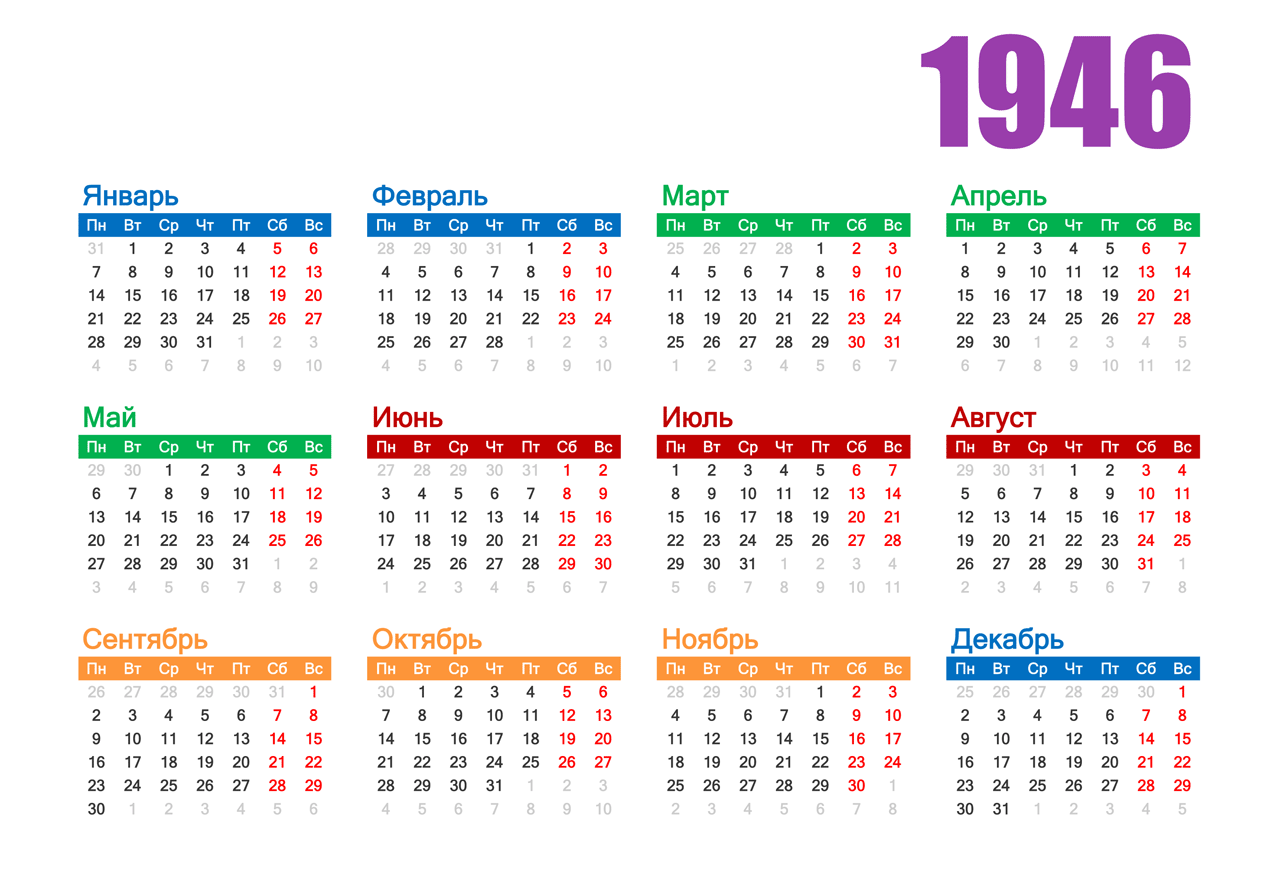 1946

Январь

| Пн | Вт | Ср | Чт | Пт | Сб | Вс |
|---|---|---|---|---|---|---|
| 31 | 1 | 2 | 3 | 4 | 5 | 6 |
| 7 | 8 | 9 | 10 | 11 | 12 | 13 |
| 14 | 15 | 16 | 17 | 18 | 19 | 20 |
| 21 | 22 | 23 | 24 | 25 | 26 | 27 |
| 28 | 29 | 30 | 31 | 1 | 2 | 3 |
| 4 | 5 | 6 | 7 | 8 | 9 | 10 |

Февраль

| Пн | Вт | Ср | Чт | Пт | Сб | Вс |
|---|---|---|---|---|---|---|
| 28 | 29 | 30 | 31 | 1 | 2 | 3 |
| 4 | 5 | 6 | 7 | 8 | 9 | 10 |
| 11 | 12 | 13 | 14 | 15 | 16 | 17 |
| 18 | 19 | 20 | 21 | 22 | 23 | 24 |
| 25 | 26 | 27 | 28 | 1 | 2 | 3 |
| 4 | 5 | 6 | 7 | 8 | 9 | 10 |

Март

| Пн | Вт | Ср | Чт | Пт | Сб | Вс |
|---|---|---|---|---|---|---|
| 25 | 26 | 27 | 28 | 1 | 2 | 3 |
| 4 | 5 | 6 | 7 | 8 | 9 | 10 |
| 11 | 12 | 13 | 14 | 15 | 16 | 17 |
| 18 | 19 | 20 | 21 | 22 | 23 | 24 |
| 25 | 26 | 27 | 28 | 29 | 30 | 31 |
| 1 | 2 | 3 | 4 | 5 | 6 | 7 |

Апрель

| Пн | Вт | Ср | Чт | Пт | Сб | Вс |
|---|---|---|---|---|---|---|
| 1 | 2 | 3 | 4 | 5 | 6 | 7 |
| 8 | 9 | 10 | 11 | 12 | 13 | 14 |
| 15 | 16 | 17 | 18 | 19 | 20 | 21 |
| 22 | 23 | 24 | 25 | 26 | 27 | 28 |
| 29 | 30 | 1 | 2 | 3 | 4 | 5 |
| 6 | 7 | 8 | 9 | 10 | 11 | 12 |

Май

| Пн | Вт | Ср | Чт | Пт | Сб | Вс |
|---|---|---|---|---|---|---|
| 29 | 30 | 1 | 2 | 3 | 4 | 5 |
| 6 | 7 | 8 | 9 | 10 | 11 | 12 |
| 13 | 14 | 15 | 16 | 17 | 18 | 19 |
| 20 | 21 | 22 | 23 | 24 | 25 | 26 |
| 27 | 28 | 29 | 30 | 31 | 1 | 2 |
| 3 | 4 | 5 | 6 | 7 | 8 | 9 |

Июнь

| Пн | Вт | Ср | Чт | Пт | Сб | Вс |
|---|---|---|---|---|---|---|
| 27 | 28 | 29 | 30 | 31 | 1 | 2 |
| 3 | 4 | 5 | 6 | 7 | 8 | 9 |
| 10 | 11 | 12 | 13 | 14 | 15 | 16 |
| 17 | 18 | 19 | 20 | 21 | 22 | 23 |
| 24 | 25 | 26 | 27 | 28 | 29 | 30 |
| 1 | 2 | 3 | 4 | 5 | 6 | 7 |

Июль

| Пн | Вт | Ср | Чт | Пт | Сб | Вс |
|---|---|---|---|---|---|---|
| 1 | 2 | 3 | 4 | 5 | 6 | 7 |
| 8 | 9 | 10 | 11 | 12 | 13 | 14 |
| 15 | 16 | 17 | 18 | 19 | 20 | 21 |
| 22 | 23 | 24 | 25 | 26 | 27 | 28 |
| 29 | 30 | 31 | 1 | 2 | 3 | 4 |
| 5 | 6 | 7 | 8 | 9 | 10 | 11 |

Август

| Пн | Вт | Ср | Чт | Пт | Сб | Вс |
|---|---|---|---|---|---|---|
| 29 | 30 | 31 | 1 | 2 | 3 | 4 |
| 5 | 6 | 7 | 8 | 9 | 10 | 11 |
| 12 | 13 | 14 | 15 | 16 | 17 | 18 |
| 19 | 20 | 21 | 22 | 23 | 24 | 25 |
| 26 | 27 | 28 | 29 | 30 | 31 | 1 |
| 2 | 3 | 4 | 5 | 6 | 7 | 8 |

Сентябрь

| Пн | Вт | Ср | Чт | Пт | Сб | Вс |
|---|---|---|---|---|---|---|
| 26 | 27 | 28 | 29 | 30 | 31 | 1 |
| 2 | 3 | 4 | 5 | 6 | 7 | 8 |
| 9 | 10 | 11 | 12 | 13 | 14 | 15 |
| 16 | 17 | 18 | 19 | 20 | 21 | 22 |
| 23 | 24 | 25 | 26 | 27 | 28 | 29 |
| 30 | 1 | 2 | 3 | 4 | 5 | 6 |

Октябрь

| Пн | Вт | Ср | Чт | Пт | Сб | Вс |
|---|---|---|---|---|---|---|
| 30 | 1 | 2 | 3 | 4 | 5 | 6 |
| 7 | 8 | 9 | 10 | 11 | 12 | 13 |
| 14 | 15 | 16 | 17 | 18 | 19 | 20 |
| 21 | 22 | 23 | 24 | 25 | 26 | 27 |
| 28 | 29 | 30 | 31 | 1 | 2 | 3 |
| 4 | 5 | 6 | 7 | 8 | 9 | 10 |

Ноябрь

| Пн | Вт | Ср | Чт | Пт | Сб | Вс |
|---|---|---|---|---|---|---|
| 28 | 29 | 30 | 31 | 1 | 2 | 3 |
| 4 | 5 | 6 | 7 | 8 | 9 | 10 |
| 11 | 12 | 13 | 14 | 15 | 16 | 17 |
| 18 | 19 | 20 | 21 | 22 | 23 | 24 |
| 25 | 26 | 27 | 28 | 29 | 30 | 1 |
| 2 | 3 | 4 | 5 | 6 | 7 | 8 |

Декабрь

| Пн | Вт | Ср | Чт | Пт | Сб | Вс |
|---|---|---|---|---|---|---|
| 25 | 26 | 27 | 28 | 29 | 30 | 1 |
| 2 | 3 | 4 | 5 | 6 | 7 | 8 |
| 9 | 10 | 11 | 12 | 13 | 14 | 15 |
| 16 | 17 | 18 | 19 | 20 | 21 | 22 |
| 23 | 24 | 25 | 26 | 27 | 28 | 29 |
| 30 | 31 | 1 | 2 | 3 | 4 | 5 |